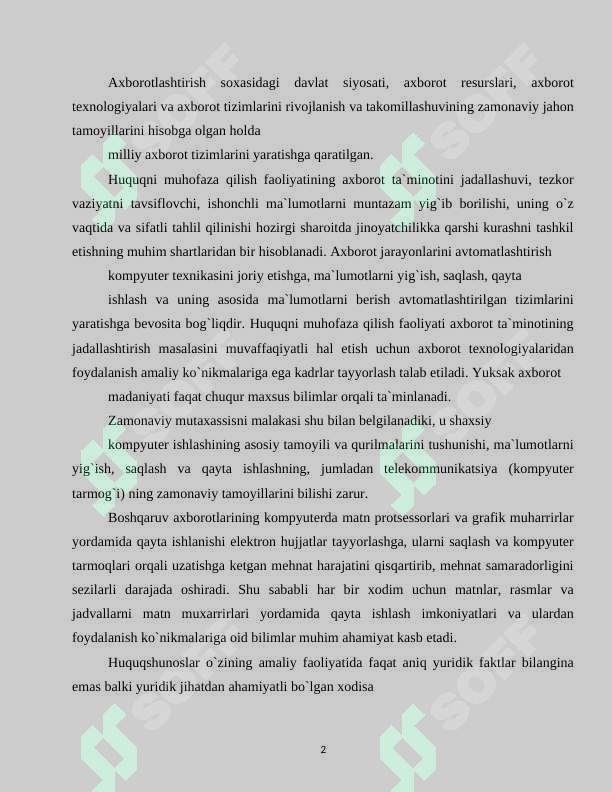 Axborotlashtirish soxasidagi davlat siyosati, axborot resurslari, axborot texnologiyalari va axborot tizimlarini rivojlanish va takomillashuvining zamonaviy jahon tamoyillarini hisobga olgan holda

milliy axborot tizimlarini yaratishga qaratilgan.

Huquqni muhofaza qilish faoliyatining axborot ta`minotini jadallashuvi, tezkor vaziyatni tavsiflovchi, ishonchli ma`lumotlarni muntazam yig`ib borilishi, uning o`z vaqtida va sifatli tahlil qilinishi hozirgi sharoitda jinoyatchilikka qarshi kurashni tashkil etishning muhim shartlaridan bir hisoblanadi. Axborot jarayonlarini avtomatlashtirish

kompyuter texnikasini joriy etishga, ma`lumotlarni yig`ish, saqlash, qayta

ishlash va uning asosida ma`lumotlarni berish avtomatlashtirilgan tizimlarini yaratishga bevosita bog`liqdir. Huquqni muhofaza qilish faoliyati axborot ta`minotining jadallashtirish masalasini muvaffaqiyatli hal etish uchun axborot texnologiyalaridan foydalanish amaliy ko`nikmalariga ega kadrlar tayyorlash talab etiladi. Yuksak axborot

madaniyati faqat chuqur maxsus bilimlar orqali ta`minlanadi.

Zamonaviy mutaxassisni malakasi shu bilan belgilanadiki, u shaxsiy

kompyuter ishlashining asosiy tamoyili va qurilmalarini tushunishi, ma`lumotlarni yig`ish, saqlash va qayta ishlashning, jumladan telekommunikatsiya (kompyuter tarmog`i) ning zamonaviy tamoyillarini bilishi zarur.

Boshqaruv axborotlarining kompyuterda matn protsessorlari va grafik muharrirlar yordamida qayta ishlanishi elektron hujjatlar tayyorlashga, ularni saqlash va kompyuter tarmoqlari orqali uzatishga ketgan mehnat harajatini qisqartirib, mehnat samaradorligini sezilarli darajada oshiradi. Shu sababli har bir xodim uchun matnlar, rasmlar va jadvallarni matn muxarrirlari yordamida qayta ishlash imkoniyatlari va ulardan foydalanish ko`nikmalariga oid bilimlar muhim ahamiyat kasb etadi.

Huquqshunoslar o`zining amaliy faoliyatida faqat aniq yuridik faktlar bilangina emas balki yuridik jihatdan ahamiyatli bo`lgan xodisa

2

SOFF